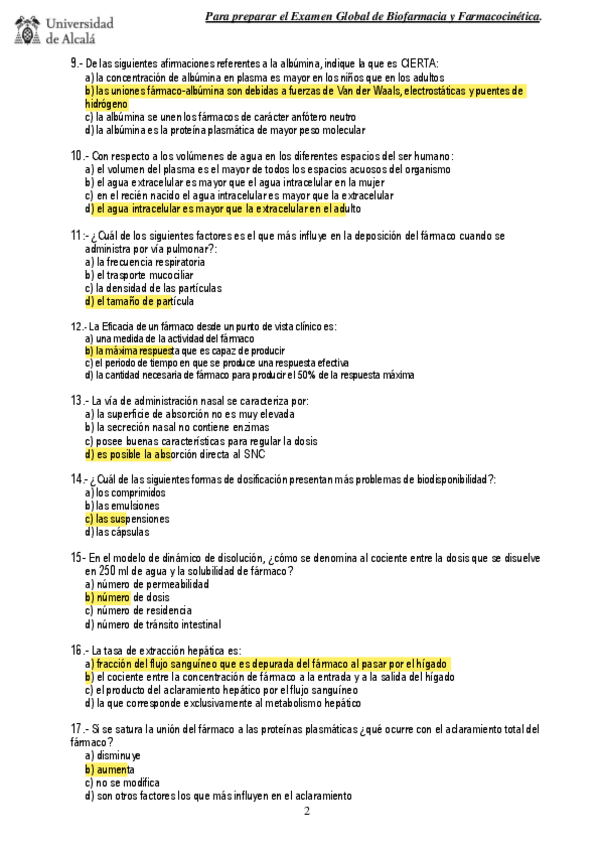 Universidad de Alcalá

Para preparar el Examen Global de Biofarmacia y Farmacocinética.

9.- De las siguientes afirmaciones referentes a la albúmina, indique la que es CIERTA:
a) la concentración de albúmina en plasma es mayor en los niños que en los adultos
b) las uniones fármaco-albúmina son debidas a fuerzas de Van der Waals, electrostáticas y puentes de hidrógeno
c) la albúmina se unen los fármacos de carácter anfótero neutro
d) la albúmina es la proteína plasmática de mayor peso molecular

10.- Con respecto a los volúmenes de agua en los diferentes espacios del ser humano:
a) el volumen del plasma es el mayor de todos los espacios acuosos del organismo
b) el agua extracelular es mayor que el agua intracelular en la mujer
c) en el recién nacido el agua intracelular es mayor que la extracelular
d) el agua intracelular es mayor que la extracelular en el adulto

11:- ¿Cuál de los siguientes factores es el que más influye en la deposición del fármaco cuando se administra por vía pulmonar?:
a) la frecuencia respiratoria
b) el trasporte mucociliar
c) la densidad de las partículas
d) el tamaño de partícula

12.- La Eficacia de un fármaco desde un punto de vista clínico es:
a) una medida de la actividad del fármaco
b) la máxima respuesta que es capaz de producir
c) el periodo de tiempo en que se produce una respuesta efectiva
d) la cantidad necesaria de fármaco para producir el 50% de la respuesta máxima

13.- La vía de administración nasal se caracteriza por:
a) la superficie de absorción no es muy elevada
b) la secreción nasal no contiene enzimas
c) posee buenas características para regular la dosis
d) es posible la absorción directa al SNC

14.- ¿Cuál de las siguientes formas de dosificación presentan más problemas de biodisponibilidad?:
a) los comprimidos
b) las emulsiones
c) las suspensiones
d) las cápsulas

15- En el modelo de dinámico de disolución, ¿cómo se denomina al cociente entre la dosis que se disuelve en 250 ml de agua y la solubilidad de fármaco?
a) número de permeabilidad
b) número de dosis
c) número de residencia
d) número de tránsito intestinal

16.- La tasa de extracción hepática es:
a) fracción del flujo sanguíneo que es depurada del fármaco al pasar por el hígado
b) el cociente entre la concentración de fármaco a la entrada y a la salida del hígado
c) el producto del aclaramiento hepático por el flujo sanguíneo
d) la que corresponde exclusivamente al metabolismo hepático

17.- Si se satura la unión del fármaco a las proteínas plasmáticas ¿qué ocurre con el aclaramiento total del fármaco?
a) disminuye
b) aumenta
c) no se modifica
d) son otros factores los que más influyen en el aclaramiento

2